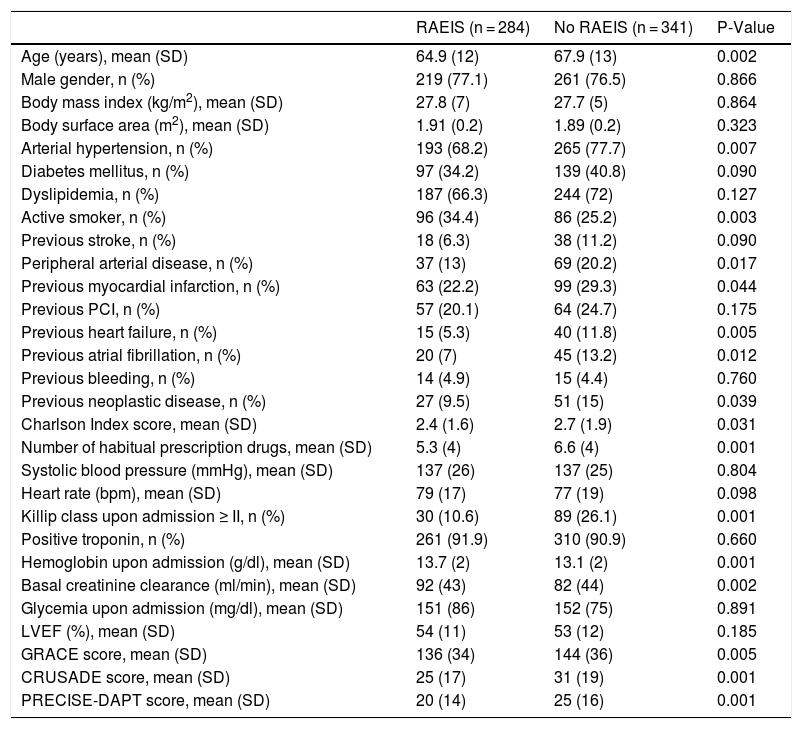 |  | RAEIS (n = 284) | No RAEIS (n = 341) | P-Value |
|---|---|---|---|
| Age (years), mean (SD) | 64.9 (12) | 67.9 (13) | 0.002 |
| Male gender, n (%) | 219 (77.1) | 261 (76.5) | 0.866 |
| Body mass index (kg/m$^2$), mean (SD) | 27.8 (7) | 27.7 (5) | 0.864 |
| Body surface area (m$^2$), mean (SD) | 1.91 (0.2) | 1.89 (0.2) | 0.323 |
| Arterial hypertension, n (%) | 193 (68.2) | 265 (77.7) | 0.007 |
| Diabetes mellitus, n (%) | 97 (34.2) | 139 (40.8) | 0.090 |
| Dyslipidemia, n (%) | 187 (66.3) | 244 (72) | 0.127 |
| Active smoker, n (%) | 96 (34.4) | 86 (25.2) | 0.003 |
| Previous stroke, n (%) | 18 (6.3) | 38 (11.2) | 0.090 |
| Peripheral arterial disease, n (%) | 37 (13) | 69 (20.2) | 0.017 |
| Previous myocardial infarction, n (%) | 63 (22.2) | 99 (29.3) | 0.044 |
| Previous PCI, n (%) | 57 (20.1) | 64 (24.7) | 0.175 |
| Previous heart failure, n (%) | 15 (5.3) | 40 (11.8) | 0.005 |
| Previous atrial fibrillation, n (%) | 20 (7) | 45 (13.2) | 0.012 |
| Previous bleeding, n (%) | 14 (4.9) | 15 (4.4) | 0.760 |
| Previous neoplastic disease, n (%) | 27 (9.5) | 51 (15) | 0.039 |
| Charlson Index score, mean (SD) | 2.4 (1.6) | 2.7 (1.9) | 0.031 |
| Number of habitual prescription drugs, mean (SD) | 5.3 (4) | 6.6 (4) | 0.001 |
| Systolic blood pressure (mmHg), mean (SD) | 137 (26) | 137 (25) | 0.804 |
| Heart rate (bpm), mean (SD) | 79 (17) | 77 (19) | 0.098 |
| Killip class upon admission ≥ II, n (%) | 30 (10.6) | 89 (26.1) | 0.001 |
| Positive troponin, n (%) | 261 (91.9) | 310 (90.9) | 0.660 |
| Hemoglobin upon admission (g/dl), mean (SD) | 13.7 (2) | 13.1 (2) | 0.001 |
| Basal creatinine clearance (ml/min), mean (SD) | 92 (43) | 82 (44) | 0.002 |
| Glycemia upon admission (mg/dl), mean (SD) | 151 (86) | 152 (75) | 0.891 |
| LVEF (%), mean (SD) | 54 (11) | 53 (12) | 0.185 |
| GRACE score, mean (SD) | 136 (34) | 144 (36) | 0.005 |
| CRUSADE score, mean (SD) | 25 (17) | 31 (19) | 0.001 |
| PRECISE-DAPT score, mean (SD) | 20 (14) | 25 (16) | 0.001 |